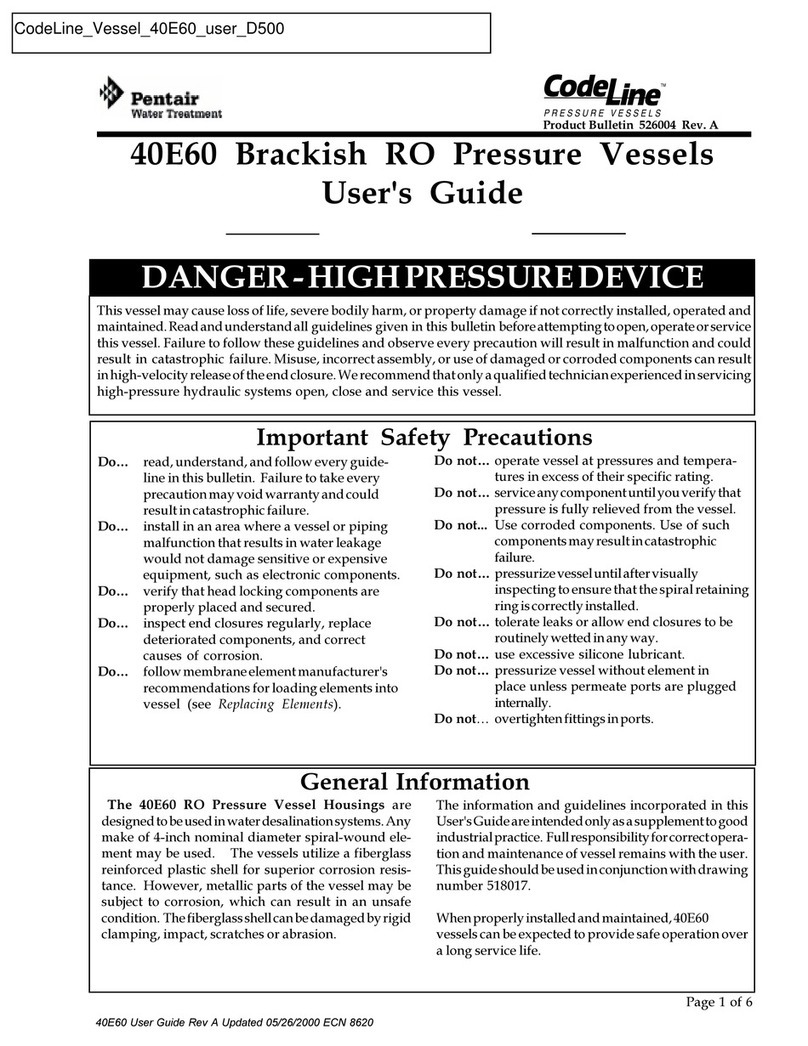 CodeLine_Vessel_40E60_user_D500

Pentair Water Treatment

CodeLine™ PRESSURE VESSELS

Product Bulletin 526004 Rev. A

40E60 Brackish RO Pressure Vessels User's Guide

DANGER - HIGH PRESSURE DEVICE

This vessel may cause loss of life, severe bodily harm, or property damage if not correctly installed, operated and maintained. Read and understand all guidelines given in this bulletin before attempting to open, operate or service this vessel. Failure to follow these guidelines and observe every precaution will result in malfunction and could result in catastrophic failure. Misuse, incorrect assembly, or use of damaged or corroded components can result in high-velocity release of the end closure. We recommend that only a qualified technician experienced in servicing high-pressure hydraulic systems open, close and service this vessel.

Important Safety Precautions

Do... read, understand, and follow every guideline in this bulletin. Failure to take every precaution may void warranty and could result in catastrophic failure.

Do... install in an area where a vessel or piping malfunction that results in water leakage would not damage sensitive or expensive equipment, such as electronic components.

Do... verify that head locking components are properly placed and secured.

Do... inspect end closures regularly, replace deteriorated components, and correct causes of corrosion.

Do... follow membrane element manufacturer's recommendations for loading elements into vessel (see Replacing Elements).

Do not... operate vessel at pressures and temperatures in excess of their specific rating.

Do not... service any component until you verify that pressure is fully relieved from the vessel.

Do not... Use corroded components. Use of such components may result in catastrophic failure.

Do not... pressurize vessel until after visually inspecting to ensure that the spiral retaining ring is correctly installed.

Do not... tolerate leaks or allow end closures to be routinely wetted in any way.

Do not... use excessive silicone lubricant.

Do not... pressurize vessel without element in place unless permeate ports are plugged internally.

Do not... overtighten fittings in ports.

General Information

The 40E60 RO Pressure Vessel Housings are designed to be used in water desalination systems. Any make of 4-inch nominal diameter spiral-wound element may be used. The vessels utilize a fiberglass reinforced plastic shell for superior corrosion resistance. However, metallic parts of the vessel may be subject to corrosion, which can result in an unsafe condition. The fiberglass shell can be damaged by rigid clamping, impact, scratches or abrasion.

The information and guidelines incorporated in this User's Guide are intended only as a supplement to good industrial practice. Full responsibility for correct operation and maintenance of vessel remains with the user. This guide should be used in conjunction with drawing number 518017.

When properly installed and maintained, 40E60 vessels can be expected to provide safe operation over a long service life.

Page 1 of 6

40E60 User Guide Rev A Updated 05/26/2000 ECN 8620